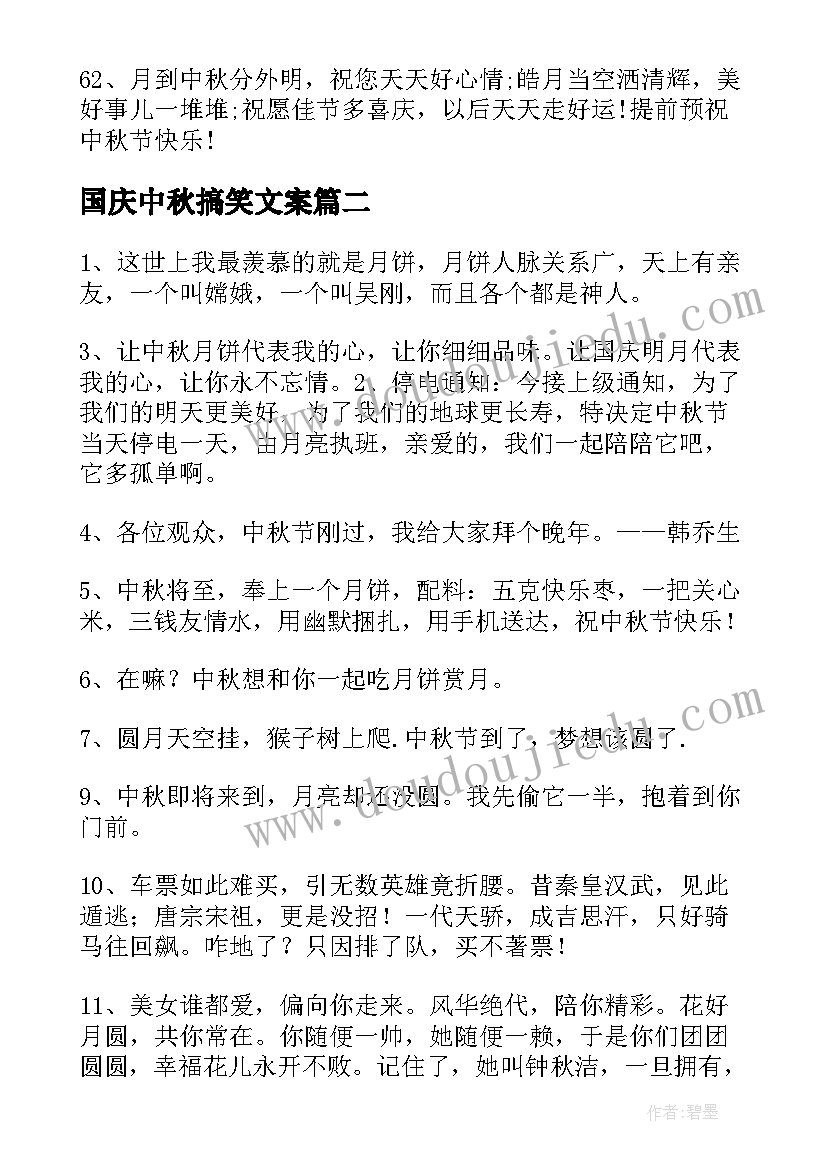 62、月到中秋分外明，祝您天天好心情;皓月当空洒清辉，美好事儿一堆堆;祝愿佳节多喜庆，以后天天走好运!提前预祝中秋节快乐!

国庆中秋搞笑文案篇二

1、这世上我最羡慕的就是月饼，月饼人脉关系广，天上有亲友，一个叫嫦娥，一个叫吴刚，而且各个都是神人。

3、让中秋月饼代表我的心，让你细细品味。让国庆明月代表我的心，让你永不忘情。2、停电通知：今接上级通知，为了我们的明天更美好，为了我们的地球更长寿，特决定中秋节当天停电一天，由月亮执班，亲爱的，我们一起陪陪它吧，它多孤单啊。

4、各位观众，中秋节刚过，我给大家拜个晚年。——韩乔生

5、中秋将至，奉上一个月饼，配料：五克快乐枣，一把关心米，三钱友情水，用幽默捆扎，用手机送达，祝中秋节快乐！

6、在嘛？中秋想和你一起吃月饼赏月。

7、圆月天空挂，猴子树上爬.中秋节到了，梦想该圆了.

9、中秋即将来到，月亮却还没圆。我先偷它一半，抱着到你门前。

10、车票如此难买，引无数英雄竟折腰。昔秦皇汉武，见此遁逃；唐宗宋祖，更是没招！一代天骄，成吉思汗，只好骑马往回飙。咋地了？只因排了队，买不著票！

11、美女谁都爱，偏向你走来。风华绝代，陪你精彩。花好月圆，共你常在。你随便一帅，她随便一赖，于是你们团团圆圆，幸福花儿永开不败。记住了，她叫钟秋洁，一旦拥有，

www.doudoujiedu.com
www.doudoujiedu.com
作者:碧墨